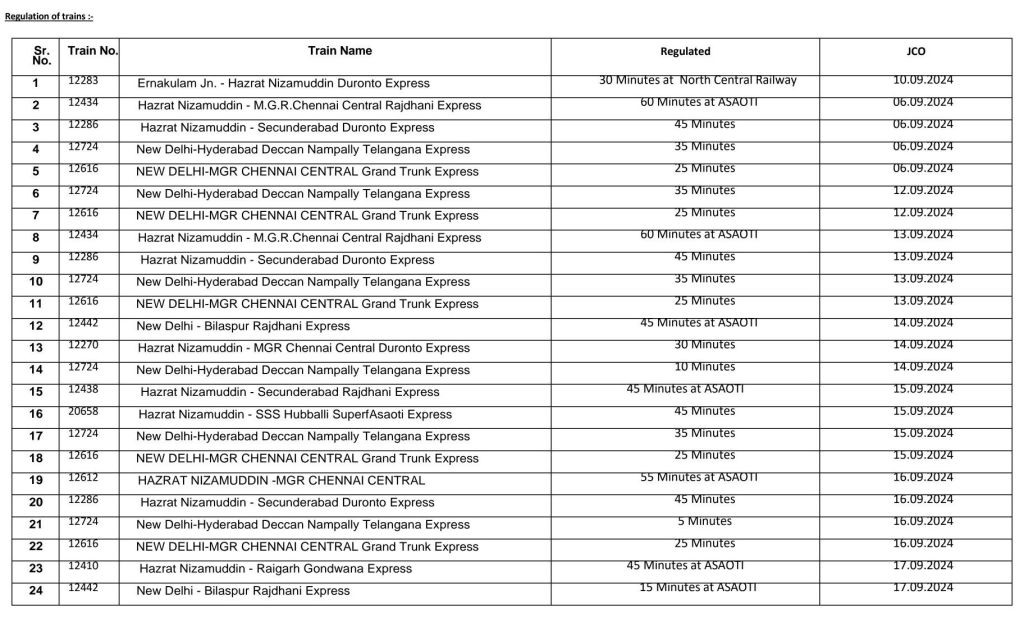 Regulation of trains :-

| Sr. No. | Train No. | Train Name | Regulated | JCO |
|---|---|---|---|---|
| 1 | 12283 | Ernakulam Jn. - Hazrat Nizamuddin Duronto Express | 30 Minutes at North Central Railway | 10.09.2024 |
| 2 | 12434 | Hazrat Nizamuddin - M.G.R.Chennai Central Rajdhani Express | 60 Minutes at ASAOTI | 06.09.2024 |
| 3 | 12286 | Hazrat Nizamuddin - Secunderabad Duronto Express | 45 Minutes | 06.09.2024 |
| 4 | 12724 | New Delhi-Hyderabad Deccan Nampally Telangana Express | 35 Minutes | 06.09.2024 |
| 5 | 12616 | NEW DELHI-MGR CHENNAI CENTRAL Grand Trunk Express | 25 Minutes | 06.09.2024 |
| 6 | 12724 | New Delhi-Hyderabad Deccan Nampally Telangana Express | 35 Minutes | 12.09.2024 |
| 7 | 12616 | NEW DELHI-MGR CHENNAI CENTRAL Grand Trunk Express | 25 Minutes | 12.09.2024 |
| 8 | 12434 | Hazrat Nizamuddin - M.G.R.Chennai Central Rajdhani Express | 60 Minutes at ASAOTI | 13.09.2024 |
| 9 | 12286 | Hazrat Nizamuddin - Secunderabad Duronto Express | 45 Minutes | 13.09.2024 |
| 10 | 12724 | New Delhi-Hyderabad Deccan Nampally Telangana Express | 35 Minutes | 13.09.2024 |
| 11 | 12616 | NEW DELHI-MGR CHENNAI CENTRAL Grand Trunk Express | 25 Minutes | 13.09.2024 |
| 12 | 12442 | New Delhi - Bilaspur Rajdhani Express | 45 Minutes at ASAOTI | 14.09.2024 |
| 13 | 12270 | Hazrat Nizamuddin - MGR Chennai Central Duronto Express | 30 Minutes | 14.09.2024 |
| 14 | 12724 | New Delhi-Hyderabad Deccan Nampally Telangana Express | 10 Minutes | 14.09.2024 |
| 15 | 12438 | Hazrat Nizamuddin - Secunderabad Rajdhani Express | 45 Minutes at ASAOTI | 15.09.2024 |
| 16 | 20658 | Hazrat Nizamuddin - SSS Hubballi SuperfAsaoti Express | 45 Minutes | 15.09.2024 |
| 17 | 12724 | New Delhi-Hyderabad Deccan Nampally Telangana Express | 35 Minutes | 15.09.2024 |
| 18 | 12616 | NEW DELHI-MGR CHENNAI CENTRAL Grand Trunk Express | 25 Minutes | 15.09.2024 |
| 19 | 12612 | HAZRAT NIZAMUDDIN -MGR CHENNAI CENTRAL | 55 Minutes at ASAOTI | 16.09.2024 |
| 20 | 12286 | Hazrat Nizamuddin - Secunderabad Duronto Express | 45 Minutes | 16.09.2024 |
| 21 | 12724 | New Delhi-Hyderabad Deccan Nampally Telangana Express | 5 Minutes | 16.09.2024 |
| 22 | 12616 | NEW DELHI-MGR CHENNAI CENTRAL Grand Trunk Express | 25 Minutes | 16.09.2024 |
| 23 | 12410 | Hazrat Nizamuddin - Raigarh Gondwana Express | 45 Minutes at ASAOTI | 17.09.2024 |
| 24 | 12442 | New Delhi - Bilaspur Rajdhani Express | 15 Minutes at ASAOTI | 17.09.2024 |